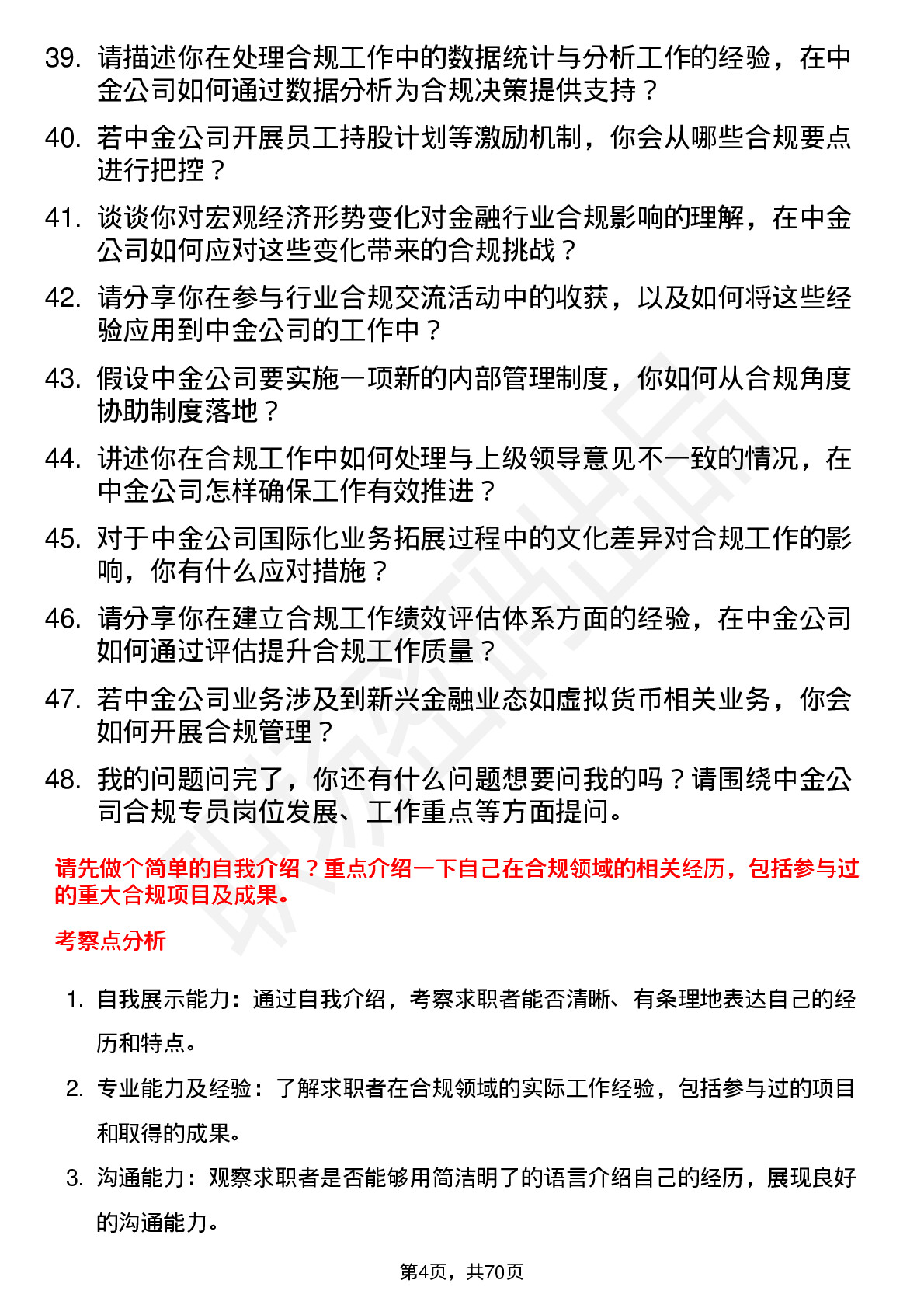 39. 请描述你在处理合规工作中的数据统计与分析工作的经验，在中金公司如何通过数据分析为合规决策提供支持？

40. 若中金公司开展员工持股计划等激励机制，你会从哪些合规要点进行把控？

41. 谈谈你对宏观经济形势变化对金融行业合规影响的理解，在中金公司如何应对这些变化带来的合规挑战？

42. 请分享你在参与行业合规交流活动中的收获，以及如何将这些经验应用到中金公司的工作中？

43. 假设中金公司要实施一项新的内部管理制度，你如何从合规角度协助制度落地？

44. 讲述你在合规工作中如何处理与上级领导意见不一致的情况，在中金公司怎样确保工作有效推进？

45. 对于中金公司国际化业务拓展过程中的文化差异对合规工作的影响，你有什么应对措施？

46. 请分享你在建立合规工作绩效评估体系方面的经验，在中金公司如何通过评估提升合规工作质量？

47. 若中金公司业务涉及到新兴金融业态如虚拟货币相关业务，你会如何开展合规管理？

48. 我的问题问完了，你还有什么问题想要问我的吗？请围绕中金公司合规专员岗位发展、工作重点等方面提问。

请先做个简单的自我介绍？重点介绍一下自己在合规领域的相关经历，包括参与过的重大合规项目及成果。

考察点分析

1. 自我展示能力：通过自我介绍，考察求职者能否清晰、有条理地表达自己的经历和特点。

2. 专业能力及经验：了解求职者在合规领域的实际工作经验，包括参与过的项目和取得的成果。

3. 沟通能力：观察求职者是否能够用简洁明了的语言介绍自己的经历，展现良好的沟通能力。

第4页，共70页